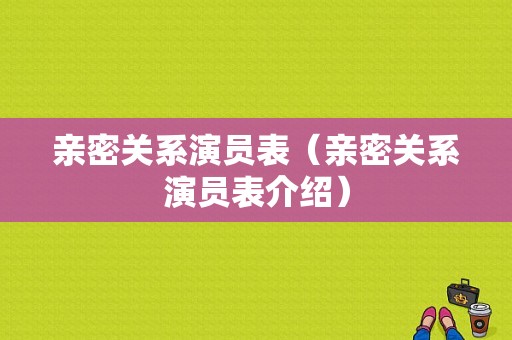 亲密关系演员表（亲密关系演员表介绍）